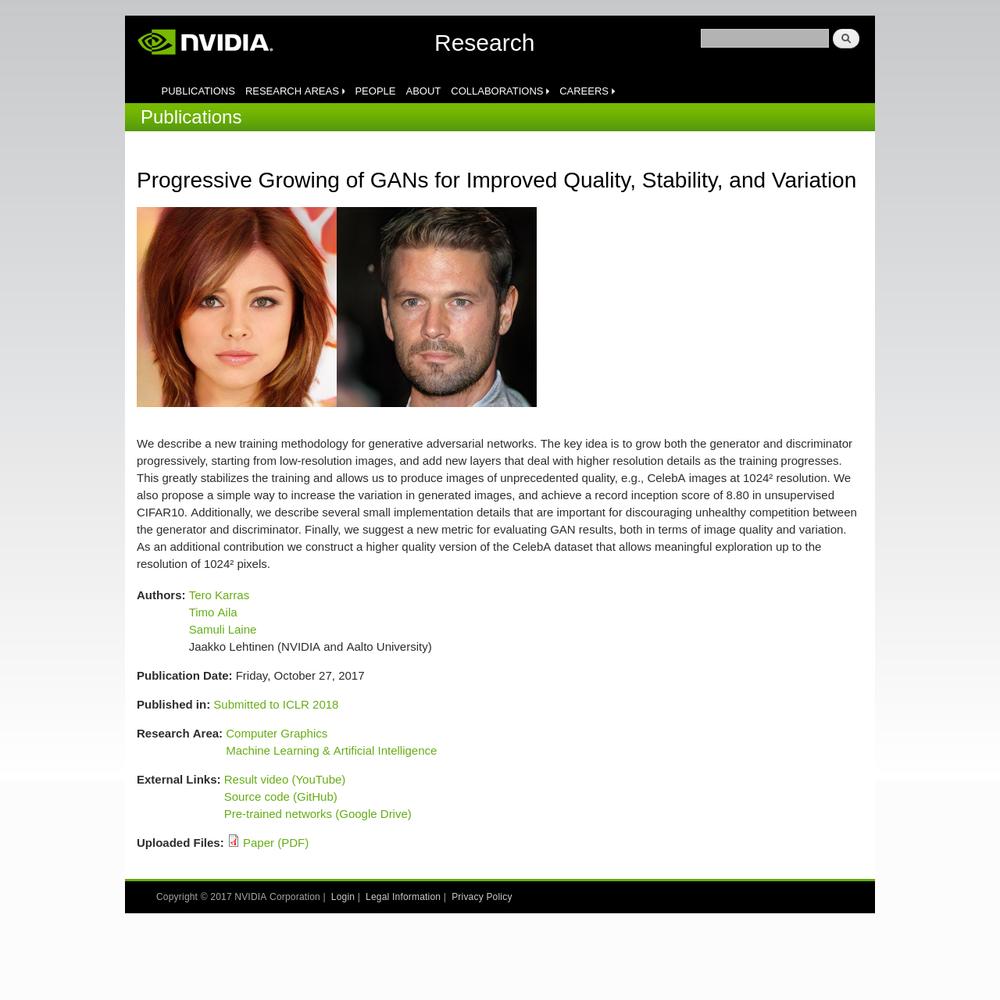 NVIDIA.

Research

PUBLICATIONS RESEARCH AREAS PEOPLE ABOUT COLLABORATIONS CAREERS

Publications

Progressive Growing of GANs for Improved Quality, Stability, and Variation

We describe a new training methodology for generative adversarial networks. The key idea is to grow both the generator and discriminator progressively, starting from low-resolution images, and add new layers that deal with higher resolution details as the training progresses. This greatly stabilizes the training and allows us to produce images of unprecedented quality, e.g., CelebA images at 1024² resolution. We also propose a simple way to increase the variation in generated images, and achieve a record inception score of 8.80 in unsupervised CIFAR10. Additionally, we describe several small implementation details that are important for discouraging unhealthy competition between the generator and discriminator. Finally, we suggest a new metric for evaluating GAN results, both in terms of image quality and variation. As an additional contribution we construct a higher quality version of the CelebA dataset that allows meaningful exploration up to the resolution of 1024² pixels.

Authors: Tero Karras
Timo Aila
Samuli Laine
Jaakko Lehtinen (NVIDIA and Aalto University)

Publication Date: Friday, October 27, 2017

Published in: Submitted to ICLR 2018

Research Area: Computer Graphics
Machine Learning & Artificial Intelligence

External Links: Result video (YouTube)
Source code (GitHub)
Pre-trained networks (Google Drive)

Uploaded Files: Paper (PDF)

Copyright © 2017 NVIDIA Corporation | Login | Legal Information | Privacy Policy